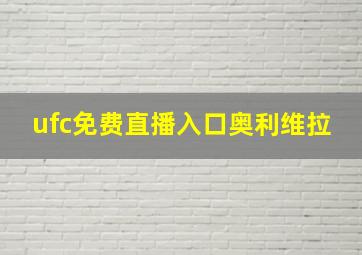 ufc免费直播入口奥利维拉